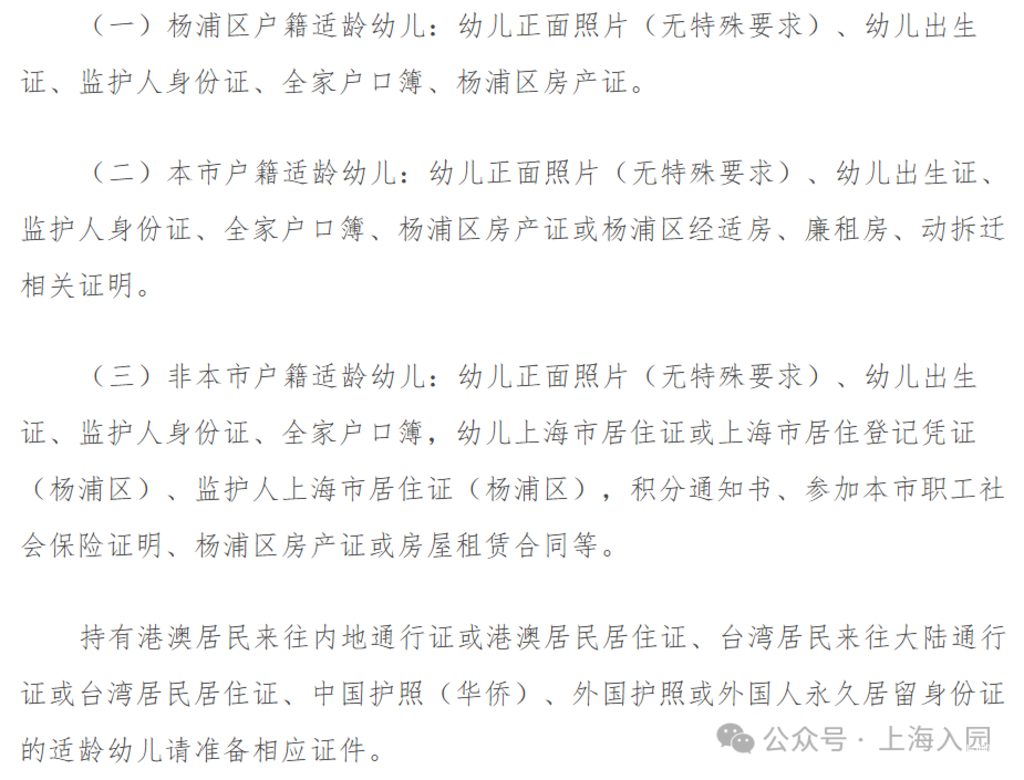 （一）杨浦区户籍适龄幼儿：幼儿正面照片（无特殊要求）、幼儿出生证、监护人身份证、全家户口簿、杨浦区房产证。

（二）本市户籍适龄幼儿：幼儿正面照片（无特殊要求）、幼儿出生证、监护人身份证、全家户口簿、杨浦区房产证或杨浦区经适房、廉租房、动拆迁相关证明。

（三）非本市户籍适龄幼儿：幼儿正面照片（无特殊要求）、幼儿出生证、监护人身份证、全家户口簿，幼儿上海市居住证或上海市居住登记凭证（杨浦区）、监护人上海市居住证（杨浦区），积分通知书、参加本市职工社会保险证明、杨浦区房产证或房屋租赁合同等。

持有港澳居民来往内地通行证或港澳居民居住证、台湾居民来往大陆通行证或台湾居民居住证、中国护照（华侨）、外国护照或外国人永久居留身份证的适龄幼儿请准备相应证件。

公众号 · 上海入园